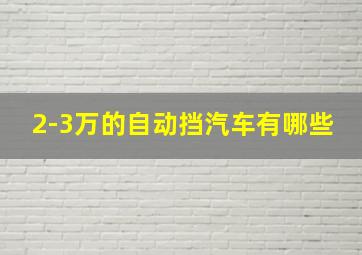 2-3万的自动挡汽车有哪些